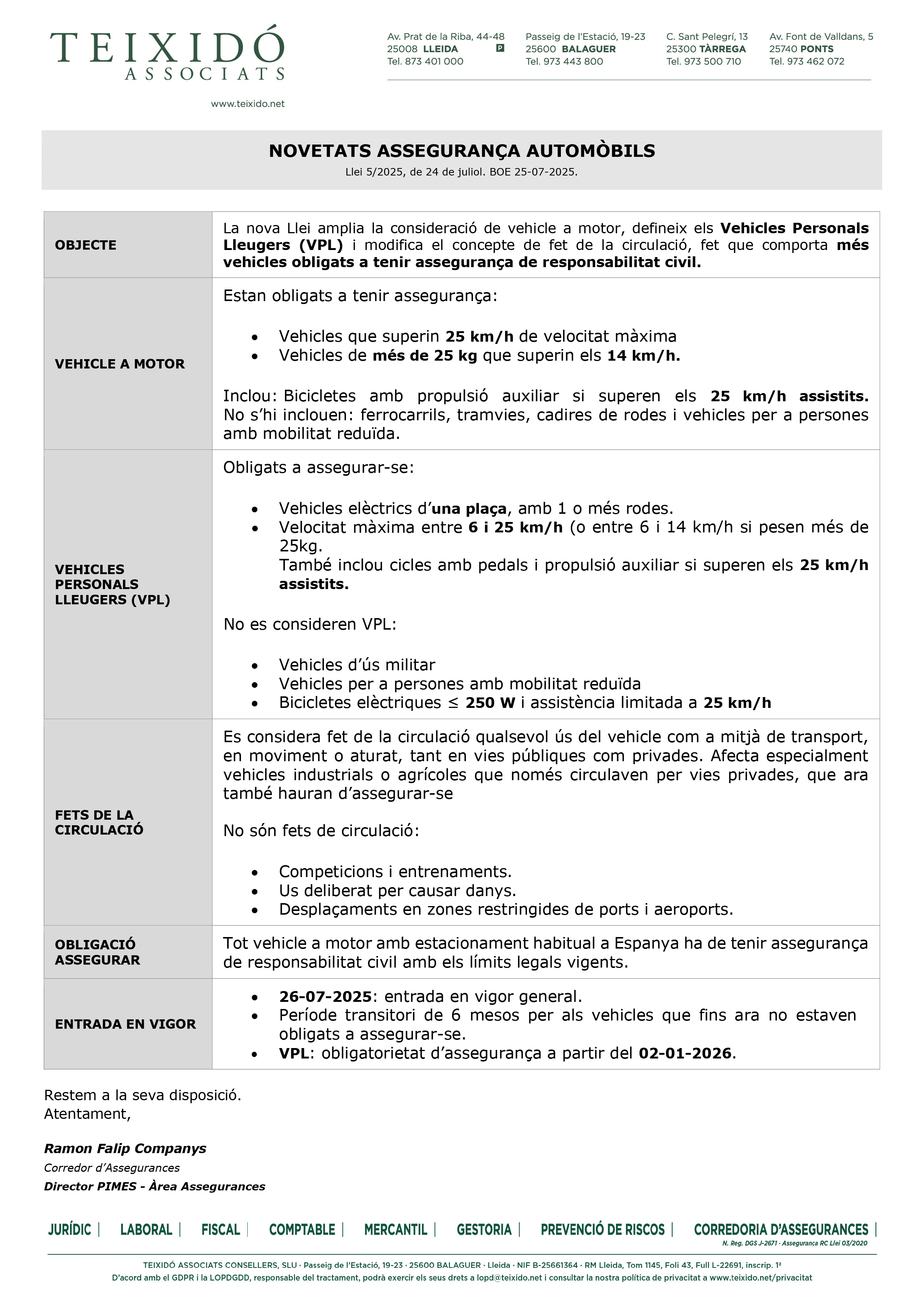 TEIXIDÓ
ASSOCIATS

www.teixido.net

Av. Prat de la Riba, 44-48
25008 LLEIDA P
Tel. 873 401 000

Passeig de l'Estació, 19-23
25600 BALAGUER
Tel. 973 443 800

C. Sant Pelegrí, 13
25300 TÀRREGA
Tel. 973 500 710

Av. Font de Valldans, 5
25740 PONTS
Tel. 973 462 072

NOVETATS ASSEGURANÇA AUTOMÒBILS
Llei 5/2025, de 24 de juliol. BOE 25-07-2025.

| | |
|---|---|
| OBJECTE | La nova Llei amplia la consideració de vehicle a motor, defineix els Vehicles Personals Lleugers (VPL) i modifica el concepte de fet de la circulació, fet que comporta més vehicles obligats a tenir assegurança de responsabilitat civil. |
| VEHICLE A MOTOR | Estan obligats a tenir assegurança: • Vehicles que superin 25 km/h de velocitat màxima • Vehicles de més de 25 kg que superin els 14 km/h. Inclou: Bicicletes amb propulsió auxiliar si superen els 25 km/h assistits. No s'hi inclouen: ferrocarrils, tramvies, cadires de rodes i vehicles per a persones amb mobilitat reduïda. |
| VEHICLES PERSONALS LLEUGERS (VPL) | Obligats a assegurar-se: • Vehicles elèctrics d'una plaça, amb 1 o més rodes. • Velocitat màxima entre 6 i 25 km/h (o entre 6 i 14 km/h si pesen més de 25kg. També inclou cicles amb pedals i propulsió auxiliar si superen els 25 km/h assistits. No es consideren VPL: • Vehicles d'ús militar • Vehicles per a persones amb mobilitat reduïda • Bicicletes elèctriques ≤ 250 W i assistència limitada a 25 km/h |
| FETS DE LA CIRCULACIÓ | Es considera fet de la circulació qualsevol ús del vehicle com a mitjà de transport, en moviment o aturat, tant en vies públiques com privades. Afecta especialment vehicles industrials o agrícoles que només circulaven per vies privades, que ara també hauran d'assegurar-se No són fets de circulació: • Competicions i entrenaments. • Us deliberat per causar danys. • Desplaçaments en zones restringides de ports i aeroports. |
| OBLIGACIÓ ASSEGURAR | Tot vehicle a motor amb estacionament habitual a Espanya ha de tenir assegurança de responsabilitat civil amb els límits legals vigents. |
| ENTRADA EN VIGOR | • 26-07-2025: entrada en vigor general. • Període transitori de 6 mesos per als vehicles que fins ara no estaven obligats a assegurar-se. • VPL: obligatorietat d'assegurança a partir del 02-01-2026. |

Restem a la seva disposició.
Atentament,

Ramon Falip Companys
Corredor d'Assegurances
Director PIMES - Àrea Assegurances

JURÍDIC | LABORAL | FISCAL | COMPTABLE | MERCANTIL | GESTORIA | PREVENCIÓ DE RISCOS | CORREDORIA D'ASSEGURANCES |
N. Reg. DGS J-2671 · Assegurança RC Llei 03/2020

TEIXIDÓ ASSOCIATS CONSELLERS, SLU · Passeig de l'Estació, 19-23 · 25600 BALAGUER · Lleida · NIF B-25661364 · RM Lleida, Tom 1145, Foli 43, Full L-22691, inscrip. 1ª
D'acord amb el GDPR i la LOPDGDD, responsable del tractament, podrà exercir els seus drets a lopd@teixido.net i consultar la nostra política de privacitat a www.teixido.net/privacitat